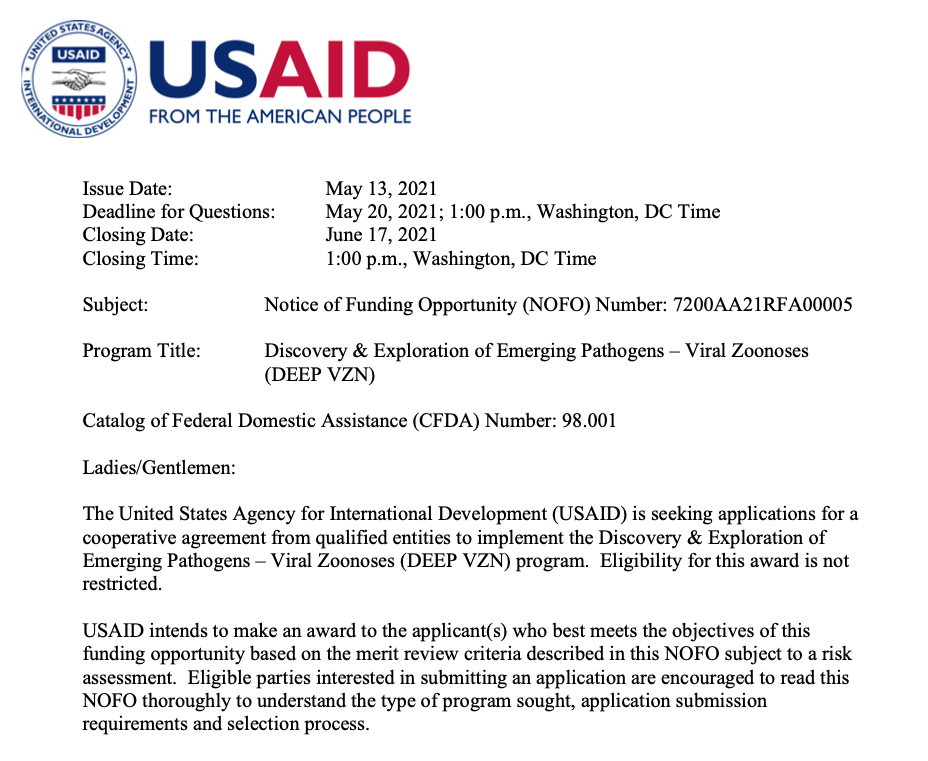 UNITED STATES AGENCY INTERNATIONAL DEVELOPMENT USAID

USAID
FROM THE AMERICAN PEOPLE

Issue Date: May 13, 2021
Deadline for Questions: May 20, 2021; 1:00 p.m., Washington, DC Time
Closing Date: June 17, 2021
Closing Time: 1:00 p.m., Washington, DC Time

Subject: Notice of Funding Opportunity (NOFO) Number: 7200AA21RFA00005

Program Title: Discovery & Exploration of Emerging Pathogens – Viral Zoonoses (DEEP VZN)

Catalog of Federal Domestic Assistance (CFDA) Number: 98.001

Ladies/Gentlemen:

The United States Agency for International Development (USAID) is seeking applications for a cooperative agreement from qualified entities to implement the Discovery & Exploration of Emerging Pathogens – Viral Zoonoses (DEEP VZN) program. Eligibility for this award is not restricted.

USAID intends to make an award to the applicant(s) who best meets the objectives of this funding opportunity based on the merit review criteria described in this NOFO subject to a risk assessment. Eligible parties interested in submitting an application are encouraged to read this NOFO thoroughly to understand the type of program sought, application submission requirements and selection process.